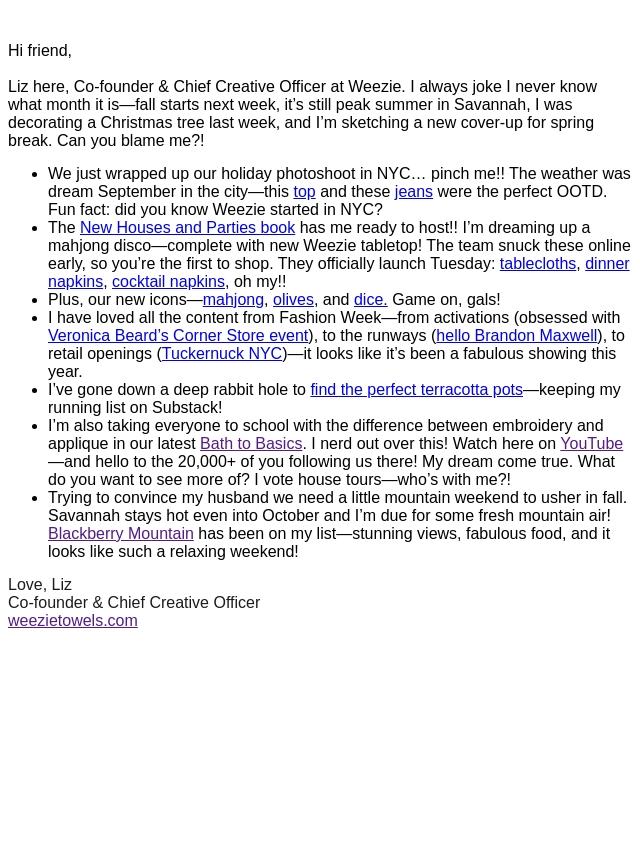 Hi friend,

Liz here, Co-founder & Chief Creative Officer at Weezie. I always joke I never know what month it is—fall starts next week, it's still peak summer in Savannah, I was decorating a Christmas tree last week, and I'm sketching a new cover-up for spring break. Can you blame me?!

- We just wrapped up our holiday photoshoot in NYC… pinch me!! The weather was dream September in the city—this top and these jeans were the perfect OOTD. Fun fact: did you know Weezie started in NYC?
- The New Houses and Parties book has me ready to host!! I'm dreaming up a mahjong disco—complete with new Weezie tabletop! The team snuck these online early, so you're the first to shop. They officially launch Tuesday: tablecloths, dinner napkins, cocktail napkins, oh my!!
- Plus, our new icons—mahjong, olives, and dice. Game on, gals!
- I have loved all the content from Fashion Week—from activations (obsessed with Veronica Beard's Corner Store event), to the runways (hello Brandon Maxwell), to retail openings (Tuckernuck NYC)—it looks like it's been a fabulous showing this year.
- I've gone down a deep rabbit hole to find the perfect terracotta pots—keeping my running list on Substack!
- I'm also taking everyone to school with the difference between embroidery and applique in our latest Bath to Basics. I nerd out over this! Watch here on YouTube—and hello to the 20,000+ of you following us there! My dream come true. What do you want to see more of? I vote house tours—who's with me?!
- Trying to convince my husband we need a little mountain weekend to usher in fall. Savannah stays hot even into October and I'm due for some fresh mountain air! Blackberry Mountain has been on my list—stunning views, fabulous food, and it looks like such a relaxing weekend!

Love, Liz
Co-founder & Chief Creative Officer
weezietowels.com